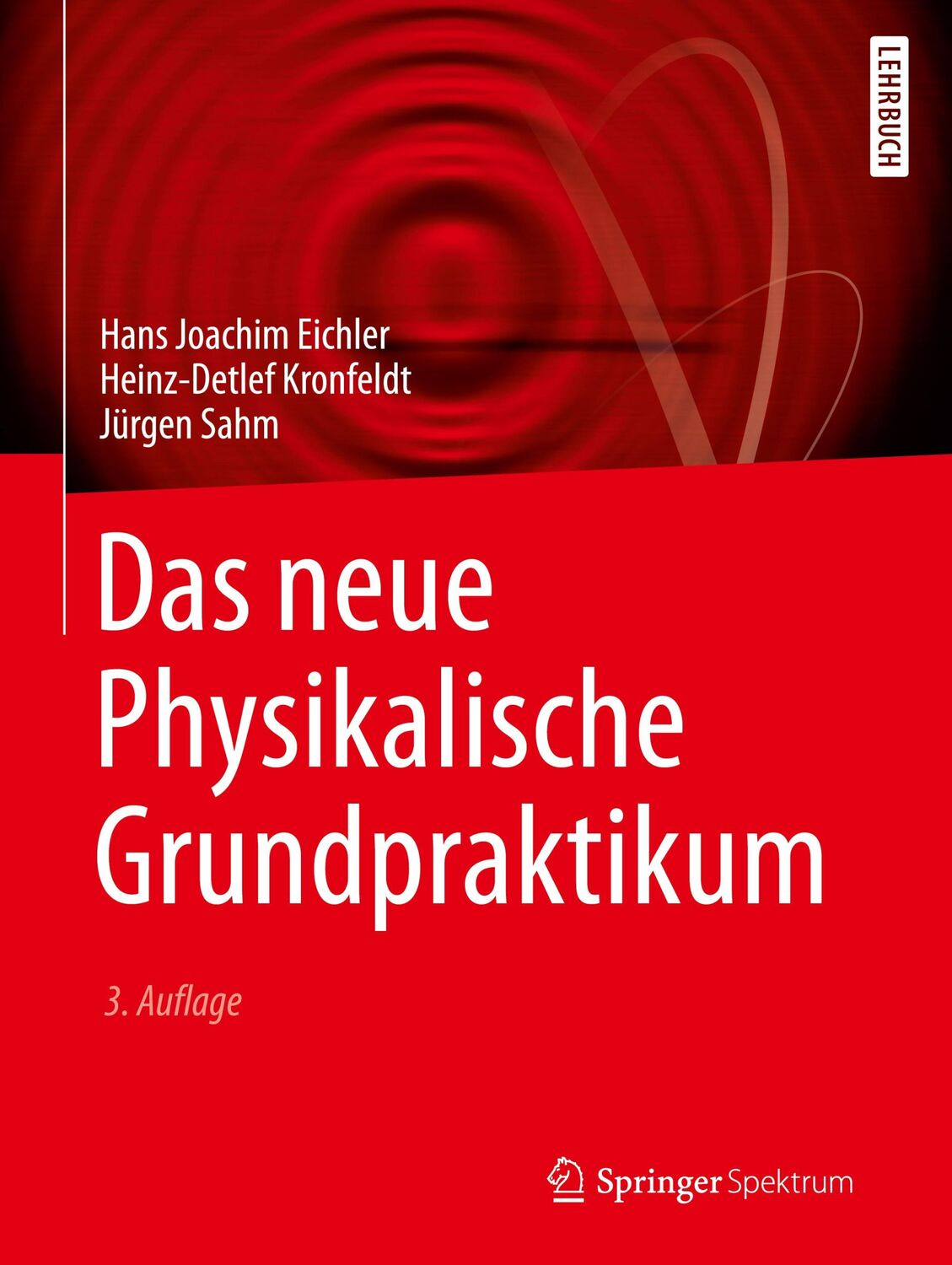 LEHRBUCH

Hans Joachim Eichler
Heinz-Detlef Kronfeldt
Jürgen Sahm

Das neue Physikalische Grundpraktikum

3. Auflage

Springer Spektrum